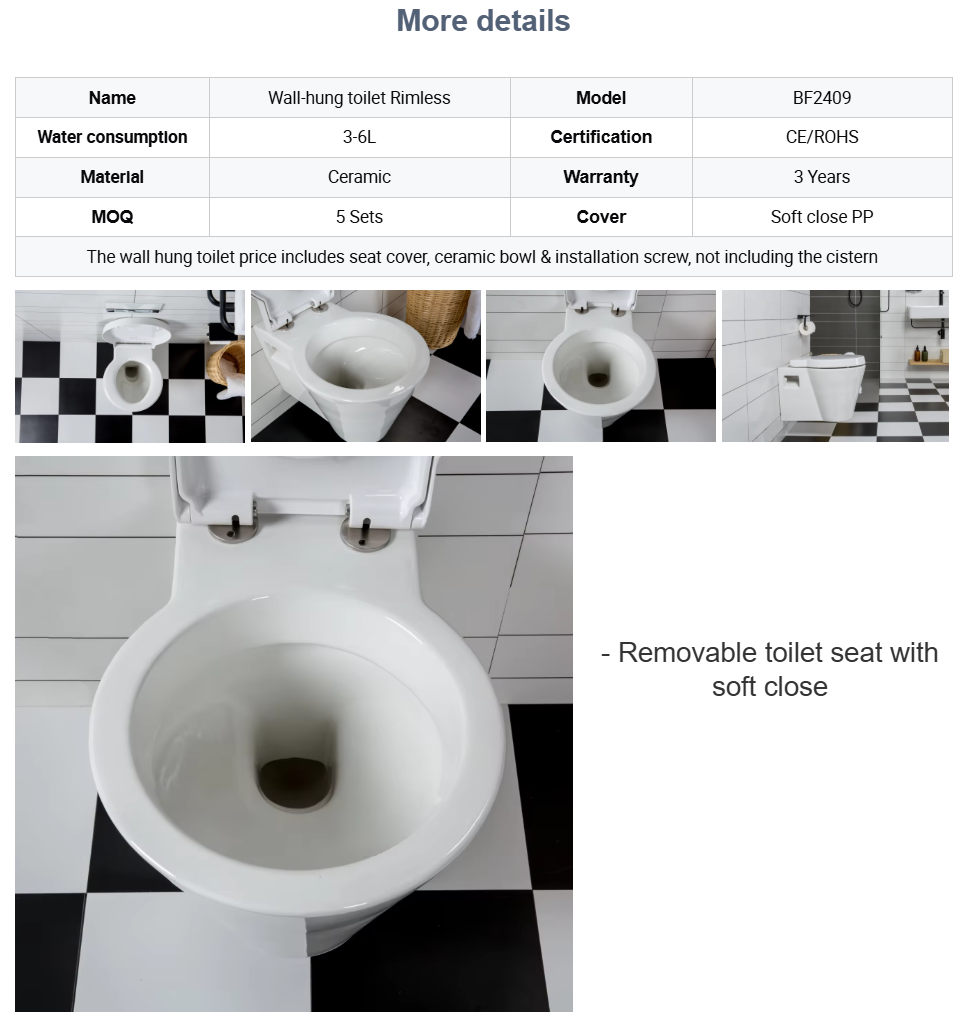 More details

| Name | Wall-hung toilet Rimless | Model | BF2409 |
|---|---|---|---|
| Water consumption | 3-6L | Certification | CE/ROHS |
| Material | Ceramic | Warranty | 3 Years |
| MOQ | 5 Sets | Cover | Soft close PP |
| The wall hung toilet price includes seat cover, ceramic bowl & installation screw, not including the cistern | | | |

- Removable toilet seat with soft close